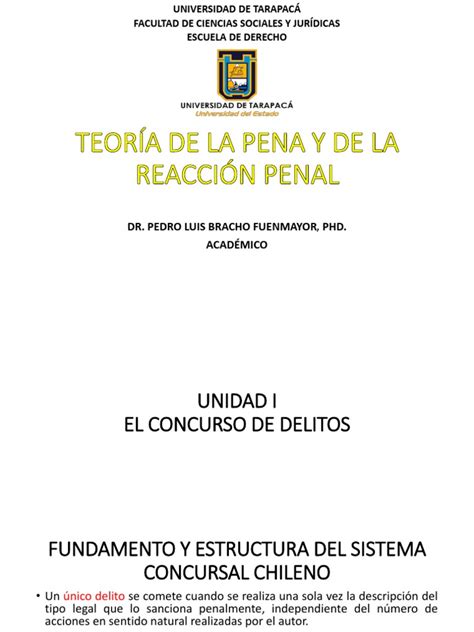 UNIVERSIDAD DE TARAPACÁ
FACULTAD DE CIENCIAS SOCIALES Y JURÍDICAS
ESCUELA DE DERECHO

UNIVERSIDAD DE TARAPACÁ
Universidad del Estado

TEORÍA DE LA PENA Y DE LA REACCIÓN PENAL

DR. PEDRO LUIS BRACHO FUENMAYOR, PHD.
ACADÉMICO

UNIDAD I
EL CONCURSO DE DELITOS

FUNDAMENTO Y ESTRUCTURA DEL SISTEMA CONCURSAL CHILENO

• Un único delito se comete cuando se realiza una sola vez la descripción del tipo legal que lo sanciona penalmente, independiente del número de acciones en sentido natural realizadas por el autor.